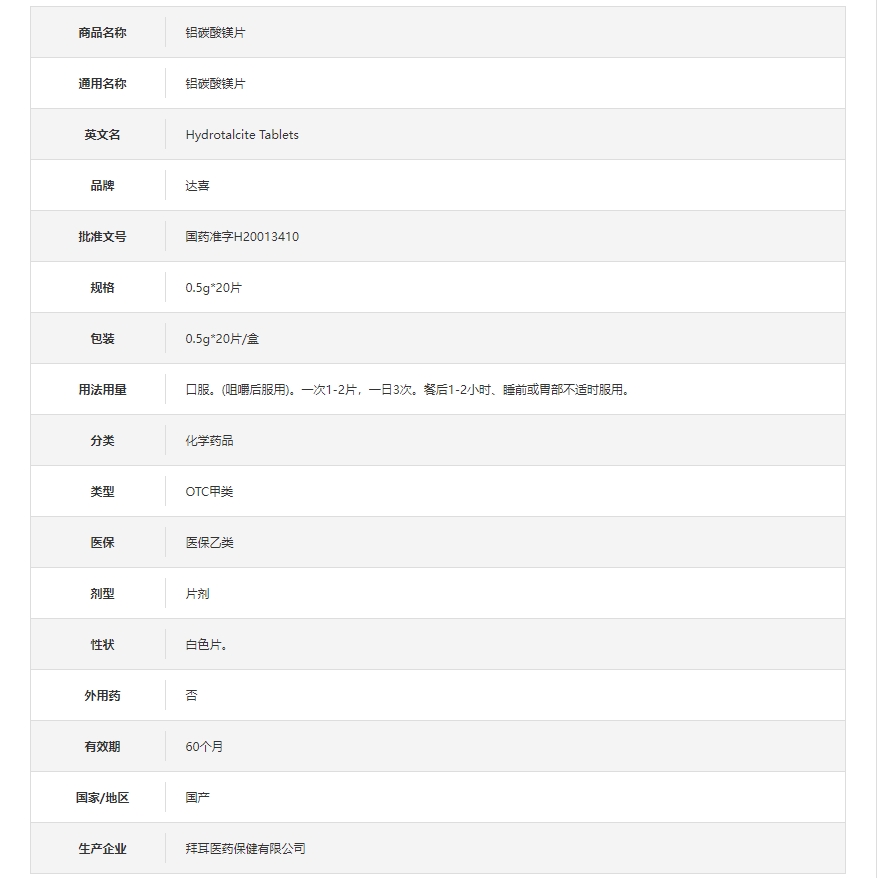 | 商品名称 | 铝碳酸镁片 |
|---|---|
| 通用名称 | 铝碳酸镁片 |
| 英文名 | Hydrotalcite Tablets |
| 品牌 | 达喜 |
| 批准文号 | 国药准字H20013410 |
| 规格 | 0.5g*20片 |
| 包装 | 0.5g*20片/盒 |
| 用法用量 | 口服。(咀嚼后服用)。一次1-2片，一日3次。餐后1-2小时、睡前或胃部不适时服用。 |
| 分类 | 化学药品 |
| 类型 | OTC甲类 |
| 医保 | 医保乙类 |
| 剂型 | 片剂 |
| 性状 | 白色片。 |
| 外用药 | 否 |
| 有效期 | 60个月 |
| 国家/地区 | 国产 |
| 生产企业 | 拜耳医药保健有限公司 |